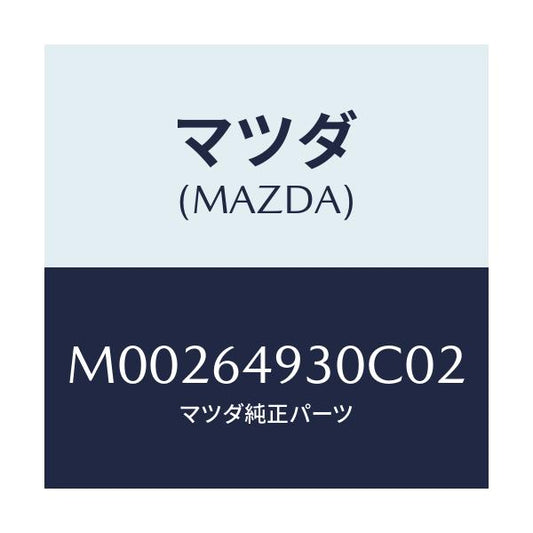 マツダ
(MAZDA)

M00264930C02
マツダ純正パーツ